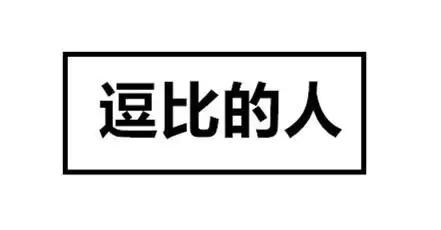 逗比的人